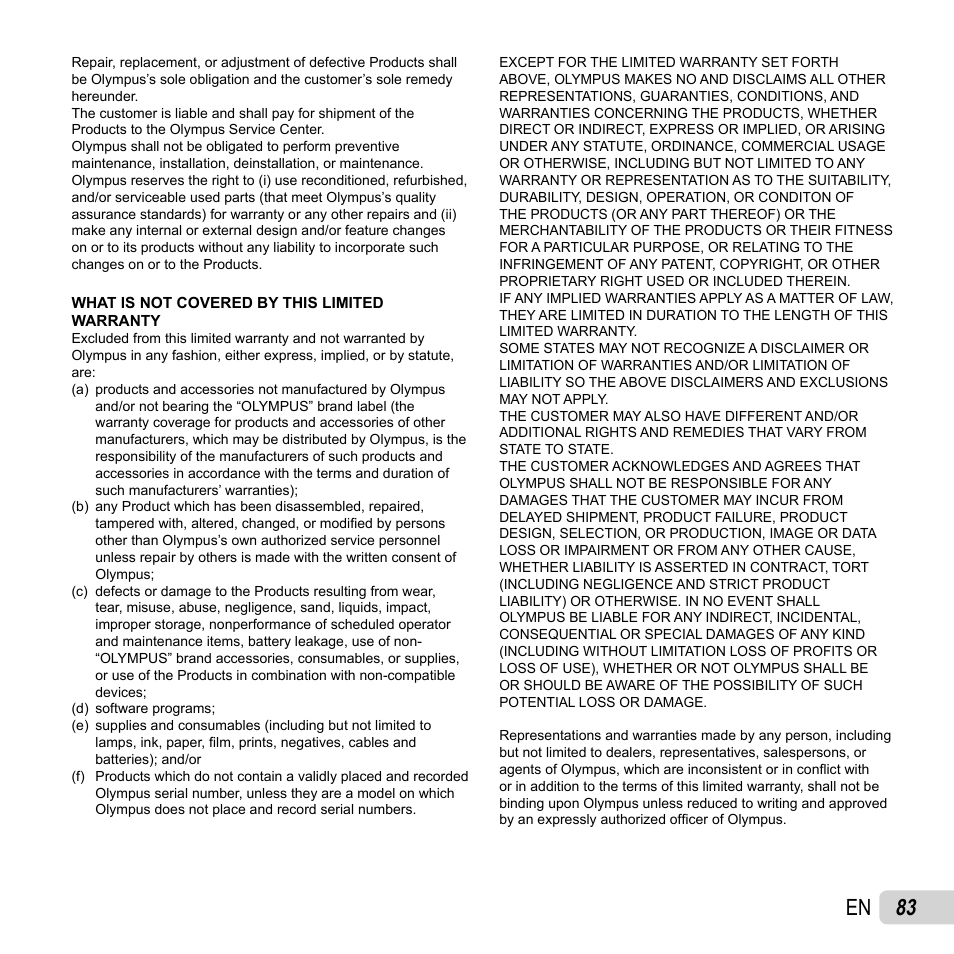 Repair, replacement, or adjustment of defective Products shall be Olympus's sole obligation and the customer's sole remedy hereunder.
The customer is liable and shall pay for shipment of the Products to the Olympus Service Center.
Olympus shall not be obligated to perform preventive maintenance, installation, deinstallation, or maintenance.
Olympus reserves the right to (i) use reconditioned, refurbished, and/or serviceable used parts (that meet Olympus's quality assurance standards) for warranty or any other repairs and (ii) make any internal or external design and/or feature changes on or to its products without any liability to incorporate such changes on or to the Products.

WHAT IS NOT COVERED BY THIS LIMITED WARRANTY
Excluded from this limited warranty and not warranted by Olympus in any fashion, either express, implied, or by statute, are:
(a) products and accessories not manufactured by Olympus and/or not bearing the "OLYMPUS" brand label (the warranty coverage for products and accessories of other manufacturers, which may be distributed by Olympus, is the responsibility of the manufacturers of such products and accessories in accordance with the terms and duration of such manufacturers' warranties);
(b) any Product which has been disassembled, repaired, tampered with, altered, changed, or modified by persons other than Olympus's own authorized service personnel unless repair by others is made with the written consent of Olympus;
(c) defects or damage to the Products resulting from wear, tear, misuse, abuse, negligence, sand, liquids, impact, improper storage, nonperformance of scheduled operator and maintenance items, battery leakage, use of non-"OLYMPUS" brand accessories, consumables, or supplies, or use of the Products in combination with non-compatible devices;
(d) software programs;
(e) supplies and consumables (including but not limited to lamps, ink, paper, film, prints, negatives, cables and batteries); and/or
(f) Products which do not contain a validly placed and recorded Olympus serial number, unless they are a model on which Olympus does not place and record serial numbers.

EXCEPT FOR THE LIMITED WARRANTY SET FORTH ABOVE, OLYMPUS MAKES NO AND DISCLAIMS ALL OTHER REPRESENTATIONS, GUARANTIES, CONDITIONS, AND WARRANTIES CONCERNING THE PRODUCTS, WHETHER DIRECT OR INDIRECT, EXPRESS OR IMPLIED, OR ARISING UNDER ANY STATUTE, ORDINANCE, COMMERCIAL USAGE OR OTHERWISE, INCLUDING BUT NOT LIMITED TO ANY WARRANTY OR REPRESENTATION AS TO THE SUITABILITY, DURABILITY, DESIGN, OPERATION, OR CONDITON OF THE PRODUCTS (OR ANY PART THEREOF) OR THE MERCHANTABILITY OF THE PRODUCTS OR THEIR FITNESS FOR A PARTICULAR PURPOSE, OR RELATING TO THE INFRINGEMENT OF ANY PATENT, COPYRIGHT, OR OTHER PROPRIETARY RIGHT USED OR INCLUDED THEREIN.
IF ANY IMPLIED WARRANTIES APPLY AS A MATTER OF LAW, THEY ARE LIMITED IN DURATION TO THE LENGTH OF THIS LIMITED WARRANTY.
SOME STATES MAY NOT RECOGNIZE A DISCLAIMER OR LIMITATION OF WARRANTIES AND/OR LIMITATION OF LIABILITY SO THE ABOVE DISCLAIMERS AND EXCLUSIONS MAY NOT APPLY.
THE CUSTOMER MAY ALSO HAVE DIFFERENT AND/OR ADDITIONAL RIGHTS AND REMEDIES THAT VARY FROM STATE TO STATE.
THE CUSTOMER ACKNOWLEDGES AND AGREES THAT OLYMPUS SHALL NOT BE RESPONSIBLE FOR ANY DAMAGES THAT THE CUSTOMER MAY INCUR FROM DELAYED SHIPMENT, PRODUCT FAILURE, PRODUCT DESIGN, SELECTION, OR PRODUCTION, IMAGE OR DATA LOSS OR IMPAIRMENT OR FROM ANY OTHER CAUSE, WHETHER LIABILITY IS ASSERTED IN CONTRACT, TORT (INCLUDING NEGLIGENCE AND STRICT PRODUCT LIABILITY) OR OTHERWISE. IN NO EVENT SHALL OLYMPUS BE LIABLE FOR ANY INDIRECT, INCIDENTAL, CONSEQUENTIAL OR SPECIAL DAMAGES OF ANY KIND (INCLUDING WITHOUT LIMITATION LOSS OF PROFITS OR LOSS OF USE), WHETHER OR NOT OLYMPUS SHALL BE OR SHOULD BE AWARE OF THE POSSIBILITY OF SUCH POTENTIAL LOSS OR DAMAGE.

Representations and warranties made by any person, including but not limited to dealers, representatives, salespersons, or agents of Olympus, which are inconsistent or in conflict with or in addition to the terms of this limited warranty, shall not be binding upon Olympus unless reduced to writing and approved by an expressly authorized officer of Olympus.

EN 83